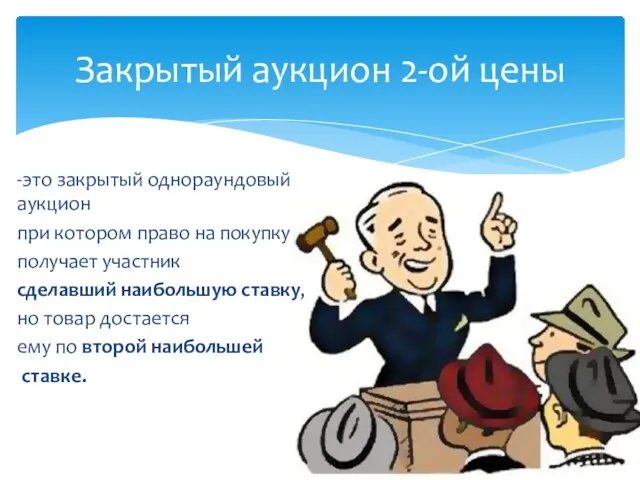 Закрытый аукцион 2-ой цены

-это закрытый однораундовый аукцион

при котором право на покупку

получает участник

сделавший наибольшую ставку,

но товар достается

ему по второй наибольшей

ставке.